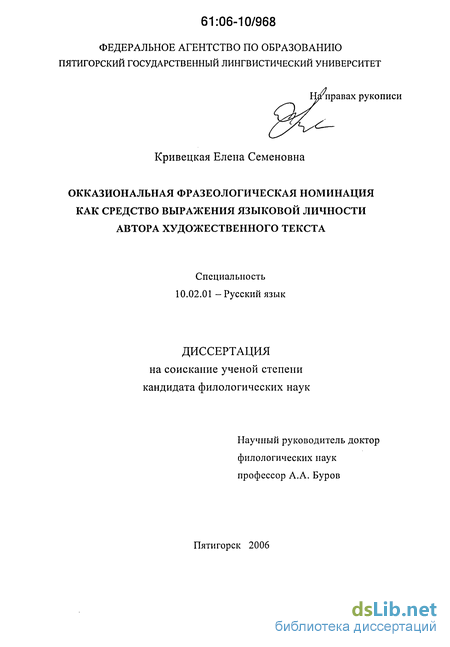 61:06-10/968

ФЕДЕРАЛЬНОЕ АГЕНТСТВО ПО ОБРАЗОВАНИЮ
ПЯТИГОРСКИЙ ГОСУДАРСТВЕННЫЙ ЛИНГВИСТИЧЕСКИЙ УНИВЕРСИТЕТ

На правах рукописи

Кривецкая Елена Семеновна

ОККАЗИОНАЛЬНАЯ ФРАЗЕОЛОГИЧЕСКАЯ НОМИНАЦИЯ КАК СРЕДСТВО ВЫРАЖЕНИЯ ЯЗЫКОВОЙ ЛИЧНОСТИ АВТОРА ХУДОЖЕСТВЕННОГО ТЕКСТА

Специальность
10.02.01 – Русский язык

ДИССЕРТАЦИЯ
на соискание ученой степени
кандидата филологических наук

Научный руководитель доктор
филологических наук
профессор А.А. Буров

Пятигорск 2006

dsLib.net
библиотека диссертаций